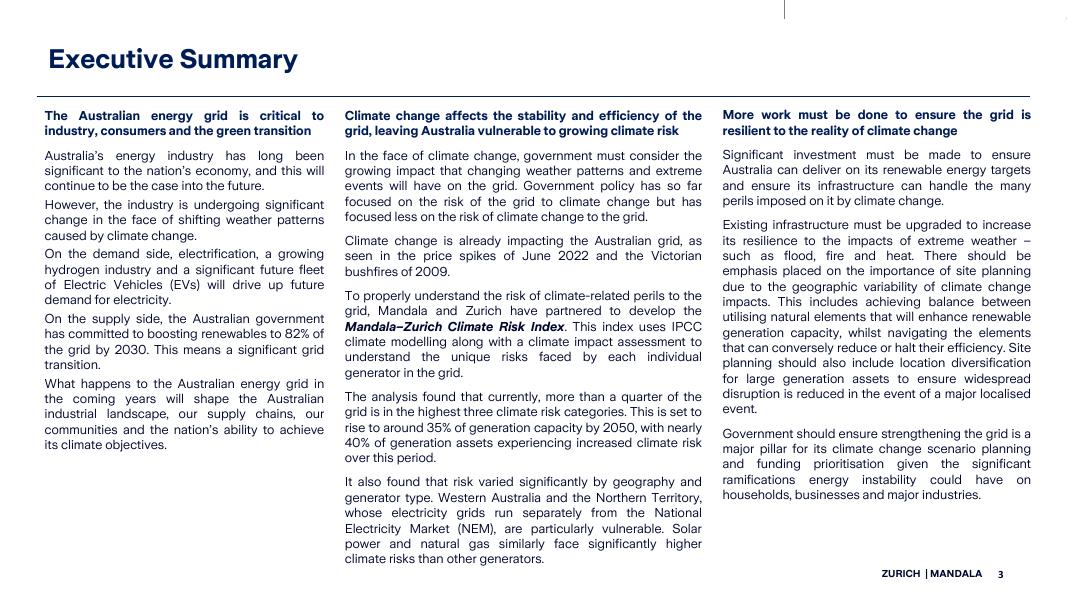 Executive Summary

The Australian energy grid is critical to industry, consumers and the green transition

Australia's energy industry has long been significant to the nation's economy, and this will continue to be the case into the future.

However, the industry is undergoing significant change in the face of shifting weather patterns caused by climate change.

On the demand side, electrification, a growing hydrogen industry and a significant future fleet of Electric Vehicles (EVs) will drive up future demand for electricity.

On the supply side, the Australian government has committed to boosting renewables to 82% of the grid by 2030. This means a significant grid transition.

What happens to the Australian energy grid in the coming years will shape the Australian industrial landscape, our supply chains, our communities and the nation's ability to achieve its climate objectives.

Climate change affects the stability and efficiency of the grid, leaving Australia vulnerable to growing climate risk

In the face of climate change, government must consider the growing impact that changing weather patterns and extreme events will have on the grid. Government policy has so far focused on the risk of the grid to climate change but has focused less on the risk of climate change to the grid.

Climate change is already impacting the Australian grid, as seen in the price spikes of June 2022 and the Victorian bushfires of 2009.

To properly understand the risk of climate-related perils to the grid, Mandala and Zurich have partnered to develop the Mandala–Zurich Climate Risk Index. This index uses IPCC climate modelling along with a climate impact assessment to understand the unique risks faced by each individual generator in the grid.

The analysis found that currently, more than a quarter of the grid is in the highest three climate risk categories. This is set to rise to around 35% of generation capacity by 2050, with nearly 40% of generation assets experiencing increased climate risk over this period.

It also found that risk varied significantly by geography and generator type. Western Australia and the Northern Territory, whose electricity grids run separately from the National Electricity Market (NEM), are particularly vulnerable. Solar power and natural gas similarly face significantly higher climate risks than other generators.

More work must be done to ensure the grid is resilient to the reality of climate change

Significant investment must be made to ensure Australia can deliver on its renewable energy targets and ensure its infrastructure can handle the many perils imposed on it by climate change.

Existing infrastructure must be upgraded to increase its resilience to the impacts of extreme weather – such as flood, fire and heat. There should be emphasis placed on the importance of site planning due to the geographic variability of climate change impacts. This includes achieving balance between utilising natural elements that will enhance renewable generation capacity, whilst navigating the elements that can conversely reduce or halt their efficiency. Site planning should also include location diversification for large generation assets to ensure widespread disruption is reduced in the event of a major localised event.

Government should ensure strengthening the grid is a major pillar for its climate change scenario planning and funding prioritisation given the significant ramifications energy instability could have on households, businesses and major industries.

ZURICH | MANDALA 3